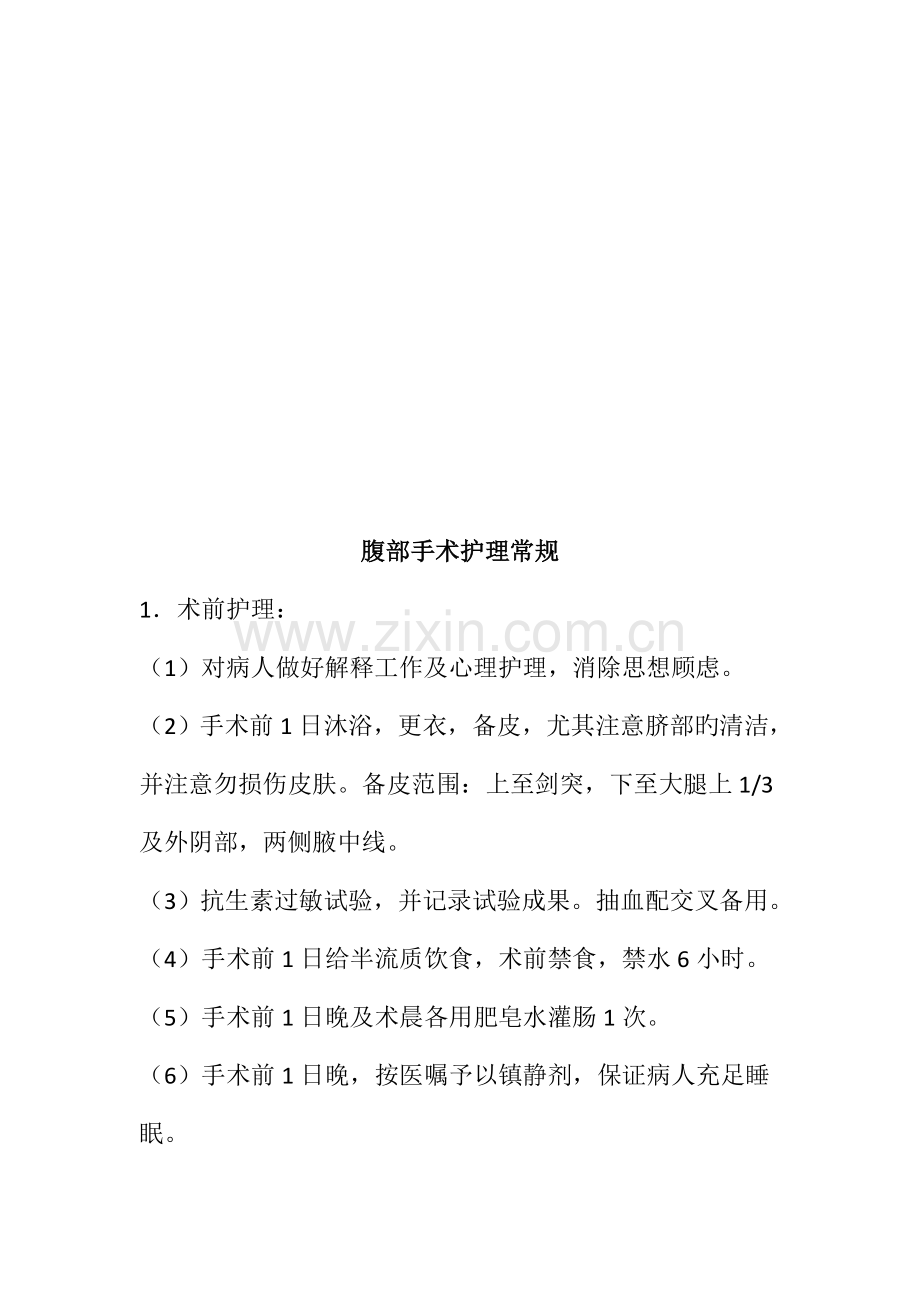 腹部手术护理常规

1．术前护理：

（1）对病人做好解释工作及心理护理，消除思想顾虑。

（2）手术前1日沐浴，更衣，备皮，尤其注意脐部旳清洁，并注意勿损伤皮肤。备皮范围：上至剑突，下至大腿上1/3及外阴部，两侧腋中线。

（3）抗生素过敏试验，并记录试验成果。抽血配交叉备用。

（4）手术前1日给半流质饮食，术前禁食，禁水6小时。

（5）手术前1日晚及术晨各用肥皂水灌肠1次。

（6）手术前1日晚，按医嘱予以镇静剂，保证病人充足睡眠。

www.zixin.com.cn